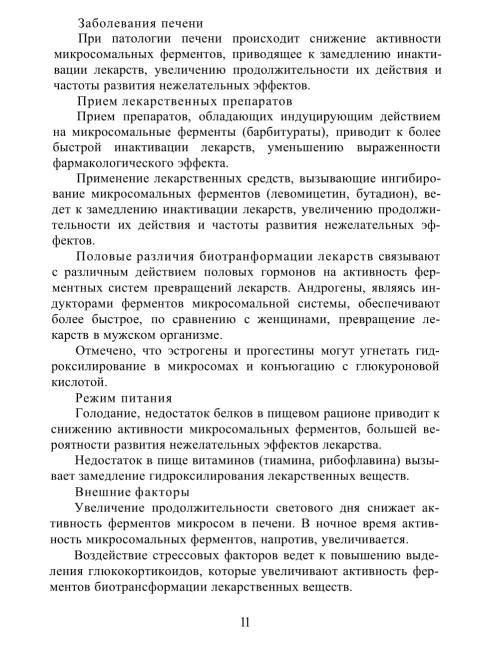 Заболевания печени

При патологии печени происходит снижение активности микросомальных ферментов, приводящее к замедлению инактивации лекарств, увеличению продолжительности их действия и частоты развития нежелательных эффектов.

Прием лекарственных препаратов

Прием препаратов, обладающих индуцирующим действием на микросомальные ферменты (барбитураты), приводит к более быстрой инактивации лекарств, уменьшению выраженности фармакологического эффекта.

Применение лекарственных средств, вызывающие ингибирование микросомальных ферментов (левомицетин, бутадион), ведет к замедлению инактивации лекарств, увеличению продолжительности их действия и частоты развития нежелательных эффектов.

Половые различия биотранформации лекарств связывают с различным действием половых гормонов на активность ферментных систем превращений лекарств. Андрогены, являясь индукторами ферментов микросомальной системы, обеспечивают более быстрое, по сравнению с женщинами, превращение лекарств в мужском организме.

Отмечено, что эстрогены и прогестины могут угнетать гидроксилирование в микросомах и конъюгацию с глюкуроновой кислотой.

Режим питания

Голодание, недостаток белков в пищевом рационе приводит к снижению активности микросомальных ферментов, большей вероятности развития нежелательных эффектов лекарства.

Недостаток в пище витаминов (тиамина, рибофлавина) вызывает замедление гидроксилирования лекарственных веществ.

Внешние факторы

Увеличение продолжительности светового дня снижает активность ферментов микросом в печени. В ночное время активность микросомальных ферментов, напротив, увеличивается.

Воздействие стрессовых факторов ведет к повышению выделения глюкокортикоидов, которые увеличивают активность ферментов биотрансформации лекарственных веществ.

11